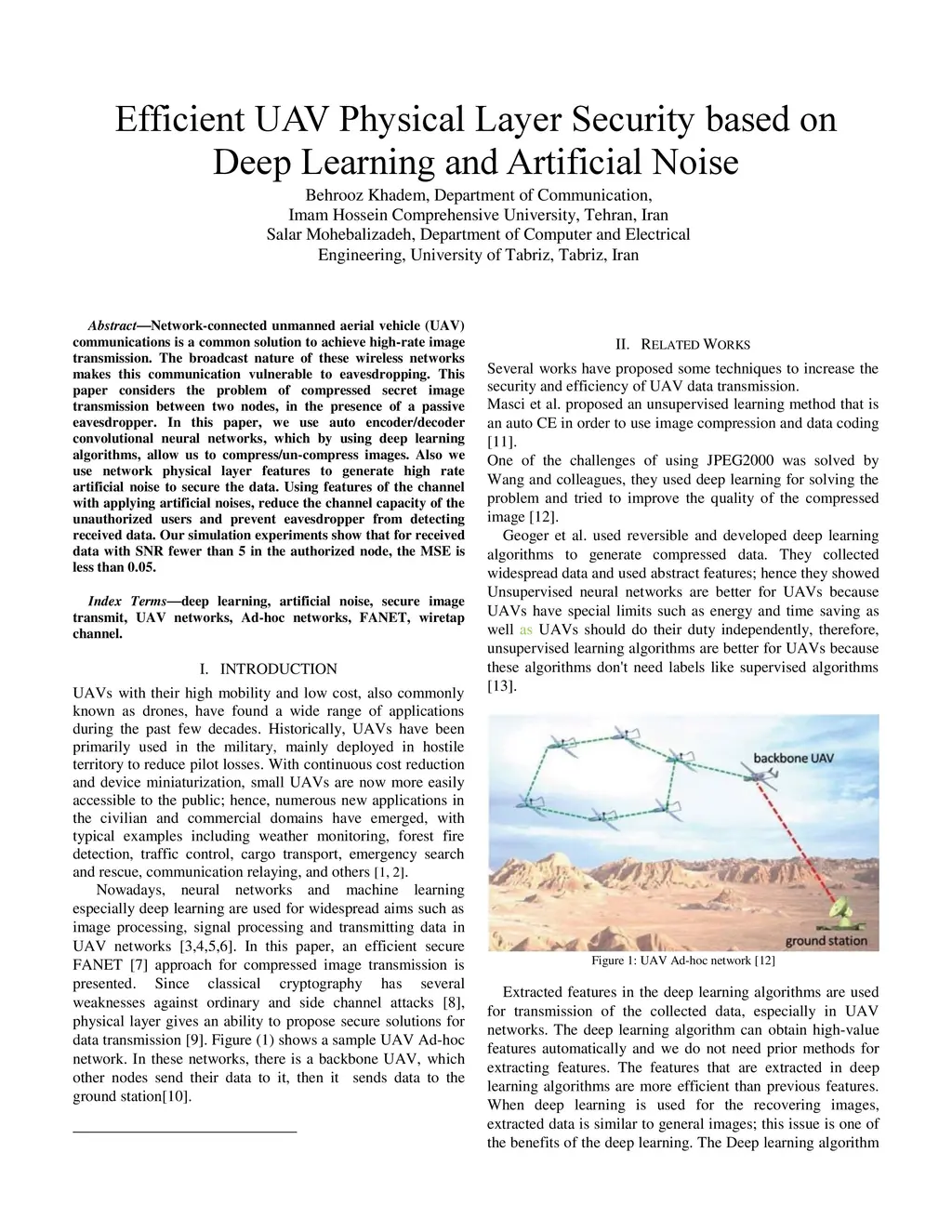 Efficient UAV Physical Layer Security based on Deep Learning and Artificial Noise

Behrooz Khadem, Department of Communication, Imam Hossein Comprehensive University, Tehran, Iran
Salar Mohebalizadeh, Department of Computer and Electrical Engineering, University of Tabriz, Tabriz, Iran

Abstract—Network-connected unmanned aerial vehicle (UAV) communications is a common solution to achieve high-rate image transmission. The broadcast nature of these wireless networks makes this communication vulnerable to eavesdropping. This paper considers the problem of compressed secret image transmission between two nodes, in the presence of a passive eavesdropper. In this paper, we use auto encoder/decoder convolutional neural networks, which by using deep learning algorithms, allow us to compress/un-compress images. Also we use network physical layer features to generate high rate artificial noise to secure the data. Using features of the channel with applying artificial noises, reduce the channel capacity of the unauthorized users and prevent eavesdropper from detecting received data. Our simulation experiments show that for received data with SNR fewer than 5 in the authorized node, the MSE is less than 0.05.

Index Terms—deep learning, artificial noise, secure image transmit, UAV networks, Ad-hoc networks, FANET, wiretap channel.

I. INTRODUCTION

UAVs with their high mobility and low cost, also commonly known as drones, have found a wide range of applications during the past few decades. Historically, UAVs have been primarily used in the military, mainly deployed in hostile territory to reduce pilot losses. With continuous cost reduction and device miniaturization, small UAVs are now more easily accessible to the public; hence, numerous new applications in the civilian and commercial domains have emerged, with typical examples including weather monitoring, forest fire detection, traffic control, cargo transport, emergency search and rescue, communication relaying, and others [1, 2].

Nowadays, neural networks and machine learning especially deep learning are used for widespread aims such as image processing, signal processing and transmitting data in UAV networks [3,4,5,6]. In this paper, an efficient secure FANET [7] approach for compressed image transmission is presented. Since classical cryptography has several weaknesses against ordinary and side channel attacks [8], physical layer gives an ability to propose secure solutions for data transmission [9]. Figure (1) shows a sample UAV Ad-hoc network. In these networks, there is a backbone UAV, which other nodes send their data to it, then it sends data to the ground station[10].

II. RELATED WORKS

Several works have proposed some techniques to increase the security and efficiency of UAV data transmission.
Masci et al. proposed an unsupervised learning method that is an auto CE in order to use image compression and data coding [11].
One of the challenges of using JPEG2000 was solved by Wang and colleagues, they used deep learning for solving the problem and tried to improve the quality of the compressed image [12].

Geoger et al. used reversible and developed deep learning algorithms to generate compressed data. They collected widespread data and used abstract features; hence they showed Unsupervised neural networks are better for UAVs because UAVs have special limits such as energy and time saving as well as UAVs should do their duty independently, therefore, unsupervised learning algorithms are better for UAVs because these algorithms don't need labels like supervised algorithms [13].

backbone UAV
ground station

Figure 1: UAV Ad-hoc network [12]

Extracted features in the deep learning algorithms are used for transmission of the collected data, especially in UAV networks. The deep learning algorithm can obtain high-value features automatically and we do not need prior methods for extracting features. The features that are extracted in deep learning algorithms are more efficient than previous features. When deep learning is used for the recovering images, extracted data is similar to general images; this issue is one of the benefits of the deep learning. The Deep learning algorithm